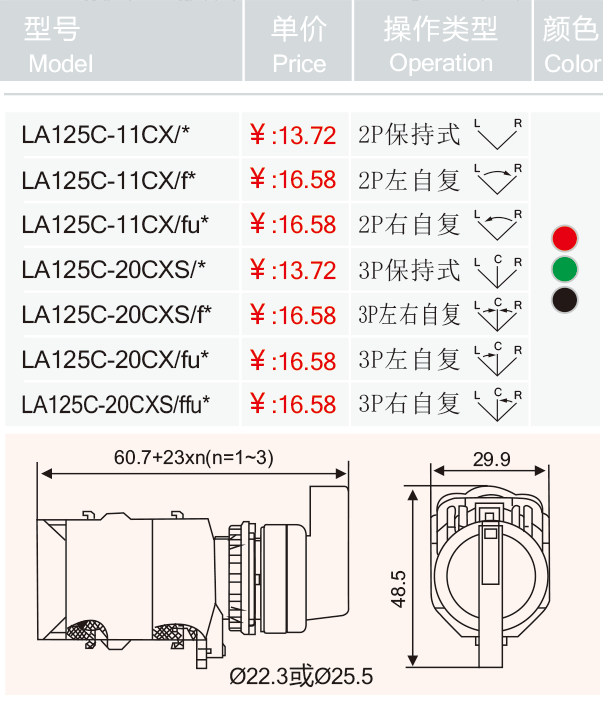 | 型号 Model | 单价 Price | 操作类型 Operation | 颜色 Color |
|---|---|---|---|
| LA125C-11CX/* | ¥:13.72 | 2P保持式 L R | |
| LA125C-11CX/f* | ¥:16.58 | 2P左自复 L R | |
| LA125C-11CX/fu* | ¥:16.58 | 2P右自复 L R | |
| LA125C-20CXS/* | ¥:13.72 | 3P保持式 L C R | |
| LA125C-20CXS/f* | ¥:16.58 | 3P左右自复 L C R | |
| LA125C-20CX/fu* | ¥:16.58 | 3P左自复 L C R | |
| LA125C-20CXS/ffu* | ¥:16.58 | 3P右自复 L C R | |

60.7+23xn(n=1~3)

29.9

48.5

Ø22.3或Ø25.5